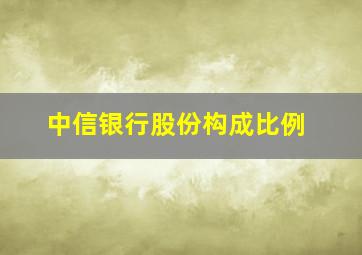 中信银行股份构成比例